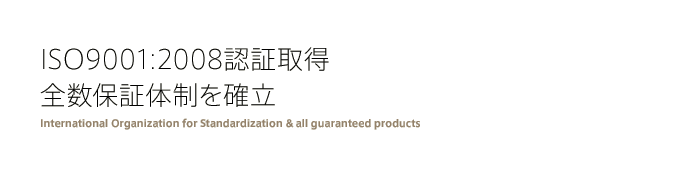 ISO9001:2008認証取得
全数保証体制を確立

International Organization for Standardization & all guaranteed products